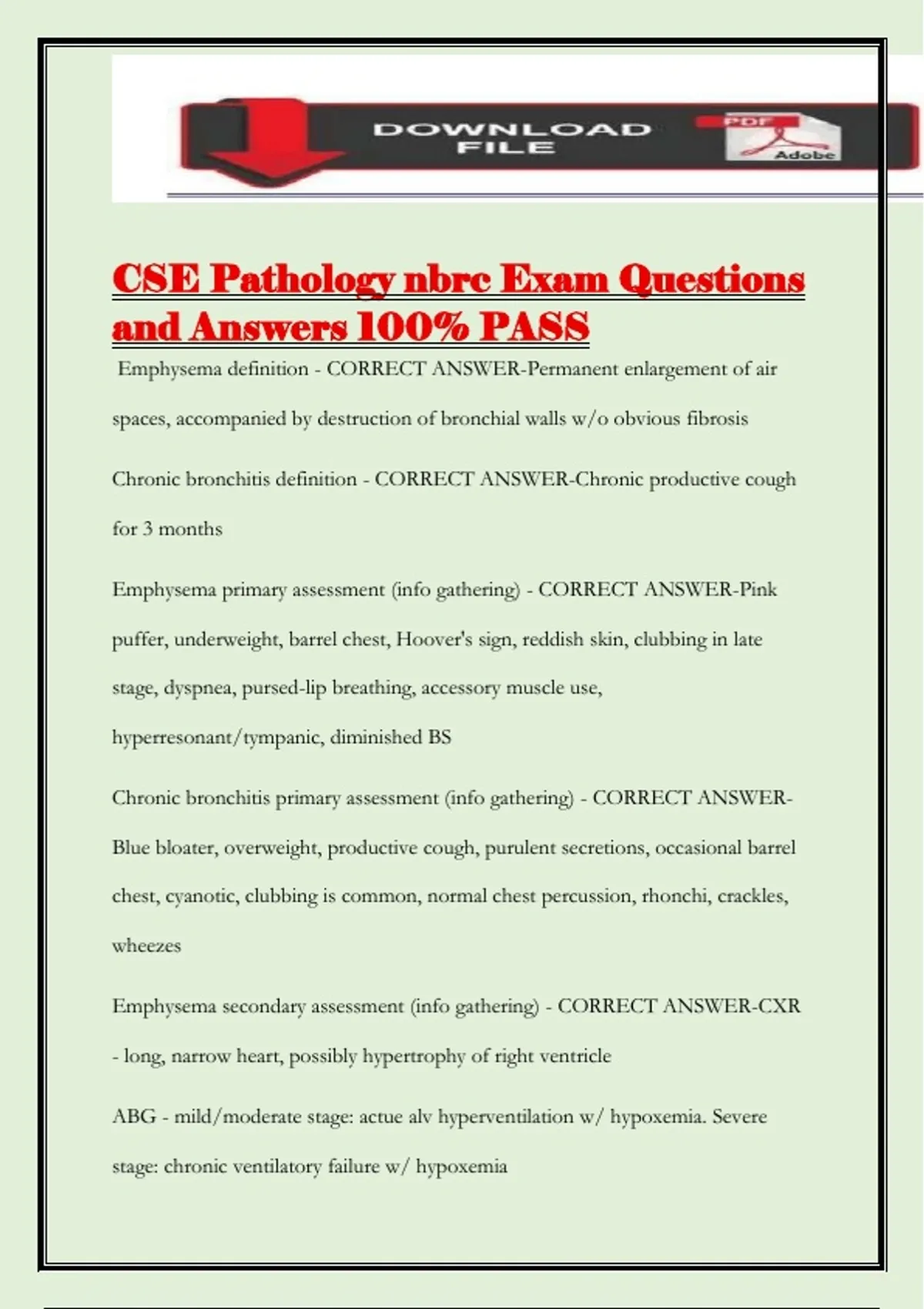 DOWNLOAD FILE

PDF

Adobe

CSE Pathology nbrc Exam Questions and Answers 100% PASS

Emphysema definition - CORRECT ANSWER-Permanent enlargement of air spaces, accompanied by destruction of bronchial walls w/o obvious fibrosis

Chronic bronchitis definition - CORRECT ANSWER-Chronic productive cough for 3 months

Emphysema primary assessment (info gathering) - CORRECT ANSWER-Pink puffer, underweight, barrel chest, Hoover's sign, reddish skin, clubbing in late stage, dyspnea, pursed-lip breathing, accessory muscle use, hyperresonant/tympanic, diminished BS

Chronic bronchitis primary assessment (info gathering) - CORRECT ANSWER-Blue bloater, overweight, productive cough, purulent secretions, occasional barrel chest, cyanotic, clubbing is common, normal chest percussion, rhonchi, crackles, wheezes

Emphysema secondary assessment (info gathering) - CORRECT ANSWER-CXR - long, narrow heart, possibly hypertrophy of right ventricle

ABG - mild/moderate stage: actue alv hyperventilation w/ hypoxemia. Severe stage: chronic ventilatory failure w/ hypoxemia